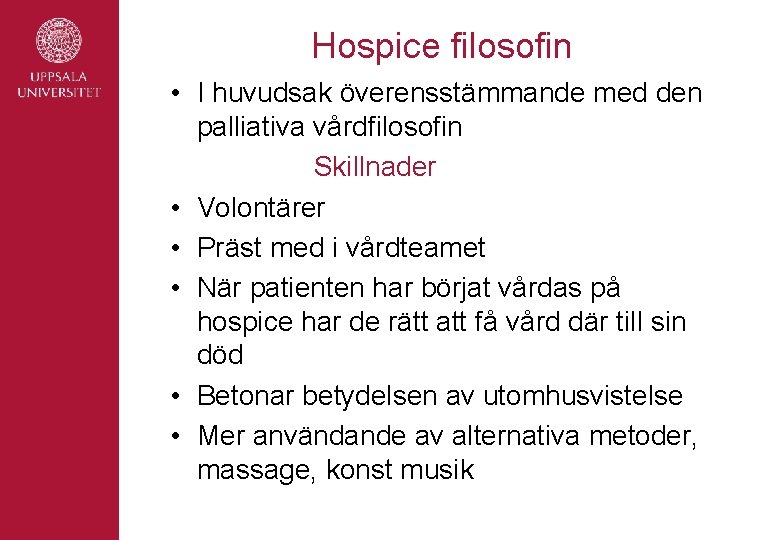 UPPSALA
UNIVERSITET

Hospice filosofin

• I huvudsak överensstämmande med den palliativa vårdfilosofin

Skillnader

• Volontärer
• Präst med i vårdteamet
• När patienten har börjat vårdas på hospice har de rätt att få vård där till sin död
• Betonar betydelsen av utomhusvistelse
• Mer användande av alternativa metoder, massage, konst musik